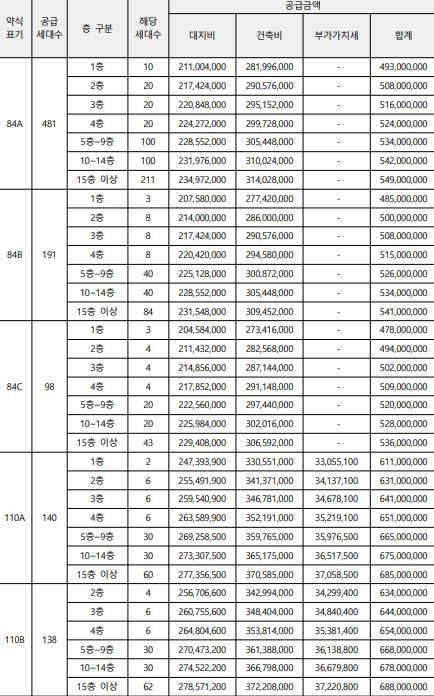 | 약식 표기 | 공급 세대수 | 층 구분 | 해당 세대수 | 공급금액 |  |  |  |
|---|---|---|---|---|---|---|---|
|  |  |  |  | 대지비 | 건축비 | 부가가치세 | 합계 |
| 84A | 481 | 1층 | 10 | 211,004,000 | 281,996,000 | - | 493,000,000 |
|  |  | 2층 | 20 | 217,424,000 | 290,576,000 | - | 508,000,000 |
|  |  | 3층 | 20 | 220,848,000 | 295,152,000 | - | 516,000,000 |
|  |  | 4층 | 20 | 224,272,000 | 299,728,000 | - | 524,000,000 |
|  |  | 5층~9층 | 100 | 228,552,000 | 305,448,000 | - | 534,000,000 |
|  |  | 10~14층 | 100 | 231,976,000 | 310,024,000 | - | 542,000,000 |
|  |  | 15층 이상 | 211 | 234,972,000 | 314,028,000 | - | 549,000,000 |
| 84B | 191 | 1층 | 3 | 207,580,000 | 277,420,000 | - | 485,000,000 |
|  |  | 2층 | 8 | 214,000,000 | 286,000,000 | - | 500,000,000 |
|  |  | 3층 | 8 | 217,424,000 | 290,576,000 | - | 508,000,000 |
|  |  | 4층 | 8 | 220,420,000 | 294,580,000 | - | 515,000,000 |
|  |  | 5층~9층 | 40 | 225,128,000 | 300,872,000 | - | 526,000,000 |
|  |  | 10~14층 | 40 | 228,552,000 | 305,448,000 | - | 534,000,000 |
|  |  | 15층 이상 | 84 | 231,548,000 | 309,452,000 | - | 541,000,000 |
| 84C | 98 | 1층 | 3 | 204,584,000 | 273,416,000 | - | 478,000,000 |
|  |  | 2층 | 4 | 211,432,000 | 282,568,000 | - | 494,000,000 |
|  |  | 3층 | 4 | 214,856,000 | 287,144,000 | - | 502,000,000 |
|  |  | 4층 | 4 | 217,852,000 | 291,148,000 | - | 509,000,000 |
|  |  | 5층~9층 | 20 | 222,560,000 | 297,440,000 | - | 520,000,000 |
|  |  | 10~14층 | 20 | 225,984,000 | 302,016,000 | - | 528,000,000 |
|  |  | 15층 이상 | 43 | 229,408,000 | 306,592,000 | - | 536,000,000 |
| 110A | 140 | 1층 | 2 | 247,393,900 | 330,551,000 | 33,055,100 | 611,000,000 |
|  |  | 2층 | 6 | 255,491,900 | 341,371,000 | 34,137,100 | 631,000,000 |
|  |  | 3층 | 6 | 259,540,900 | 346,781,000 | 34,678,100 | 641,000,000 |
|  |  | 4층 | 6 | 263,589,900 | 352,191,000 | 35,219,100 | 651,000,000 |
|  |  | 5층~9층 | 30 | 269,258,500 | 359,765,000 | 35,976,500 | 665,000,000 |
|  |  | 10~14층 | 30 | 273,307,500 | 365,175,000 | 36,517,500 | 675,000,000 |
|  |  | 15층 이상 | 60 | 277,356,500 | 370,585,000 | 37,058,500 | 685,000,000 |
| 110B | 138 | 2층 | 4 | 256,706,600 | 342,994,000 | 34,299,400 | 634,000,000 |
|  |  | 3층 | 6 | 260,755,600 | 348,404,000 | 34,840,400 | 644,000,000 |
|  |  | 4층 | 6 | 264,804,600 | 353,814,000 | 35,381,400 | 654,000,000 |
|  |  | 5층~9층 | 30 | 270,473,200 | 361,388,000 | 36,138,800 | 668,000,000 |
|  |  | 10~14층 | 30 | 274,522,200 | 366,798,000 | 36,679,800 | 678,000,000 |
|  |  | 15층 이상 | 62 | 278,571,200 | 372,208,000 | 37,220,800 | 688,000,000 |